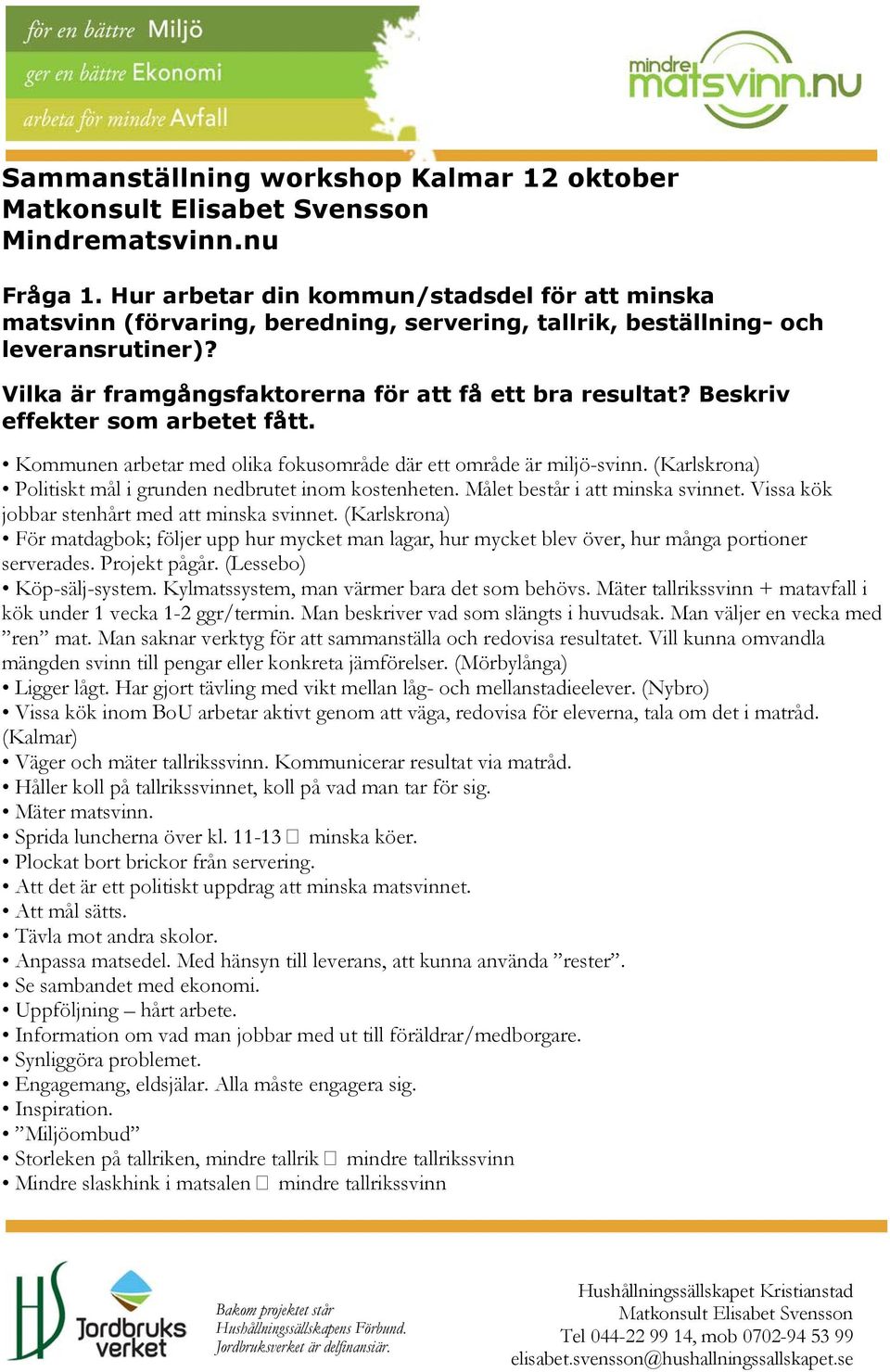 för en bättre Miljö
ger en bättre Ekonomi
arbeta för mindre Avfall

mindre matsvinn.nu

Sammanställning workshop Kalmar 12 oktober
Matkonsult Elisabet Svensson
Mindrematsvinn.nu

Fråga 1. Hur arbetar din kommun/stadsdel för att minska matsvinn (förvaring, beredning, servering, tallrik, beställning- och leveransrutiner)?

Vilka är framgångsfaktorerna för att få ett bra resultat? Beskriv effekter som arbetet fått.

• Kommunen arbetar med olika fokusområde där ett område är miljö-svinn. (Karlskrona)
• Politiskt mål i grunden nedbrutet inom kostenheten. Målet består i att minska svinnet. Vissa kök jobbar stenhårt med att minska svinnet. (Karlskrona)
• För matdagbok; följer upp hur mycket man lagar, hur mycket blev över, hur många portioner serverades. Projekt pågår. (Lessebo)
• Köp-sälj-system. Kylmatssystem, man värmer bara det som behövs. Mäter tallrikssvinn + matavfall i kök under 1 vecka 1-2 ggr/termin. Man beskriver vad som slängts i huvudsak. Man väljer en vecka med ”ren” mat. Man saknar verktyg för att sammanställa och redovisa resultatet. Vill kunna omvandla mängden svinn till pengar eller konkreta jämförelser. (Mörbylånga)
• Ligger lågt. Har gjort tävling med vikt mellan låg- och mellanstadieelever. (Nybro)
• Vissa kök inom BoU arbetar aktivt genom att väga, redovisa för eleverna, tala om det i matråd. (Kalmar)
• Väger och mäter tallrikssvinn. Kommunicerar resultat via matråd.
• Håller koll på tallrikssvinnet, koll på vad man tar för sig.
• Mäter matsvinn.
• Sprida luncherna över kl. 11-13 □ minska köer.
• Plockat bort brickor från servering.
• Att det är ett politiskt uppdrag att minska matsvinnet.
• Att mål sätts.
• Tävla mot andra skolor.
• Anpassa matsedel. Med hänsyn till leverans, att kunna använda ”rester”.
• Se sambandet med ekonomi.
• Uppföljning – hårt arbete.
• Information om vad man jobbar med ut till föräldrar/medborgare.
• Synliggöra problemet.
• Engagemang, eldsjälar. Alla måste engagera sig.
• Inspiration.
• ”Miljöombud”
• Storleken på tallriken, mindre tallrik □ mindre tallrikssvinn
• Mindre slaskhink i matsalen □ mindre tallrikssvinn

HS

Jordbruks verket

Bakom projektet står
Hushållningssällskapens Förbund.
Jordbruksverket är delfinansiär.

Hushållningssällskapet Kristianstad
Matkonsult Elisabet Svensson
Tel 044-22 99 14, mob 0702-94 53 99
elisabet.svensson@hushallningssallskapet.se